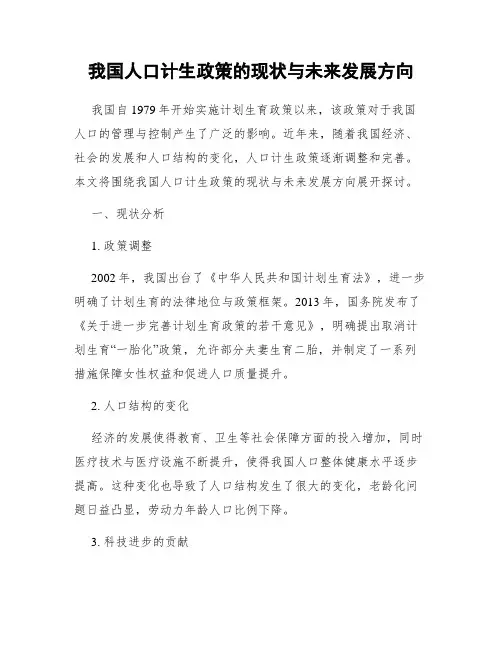 我国人口计生政策的现状与未来发展方向

我国自1979年开始实施计划生育政策以来，该政策对于我国人口的管理与控制产生了广泛的影响。近年来，随着我国经济、社会的发展和人口结构的变化，人口计生政策逐渐调整和完善。本文将围绕我国人口计生政策的现状与未来发展方向展开探讨。

一、现状分析

1. 政策调整

2002年，我国出台了《中华人民共和国计划生育法》，进一步明确了计划生育的法律地位与政策框架。2013年，国务院发布了《关于进一步完善计划生育政策的若干意见》，明确提出取消计划生育“一胎化”政策，允许部分夫妻生育二胎，并制定了一系列措施保障女性权益和促进人口质量提升。

2. 人口结构的变化

经济的发展使得教育、卫生等社会保障方面的投入增加，同时医疗技术与医疗设施不断提升，使得我国人口整体健康水平逐步提高。这种变化也导致了人口结构发生了很大的变化，老龄化问题日益凸显，劳动力年龄人口比例下降。

3. 科技进步的贡献